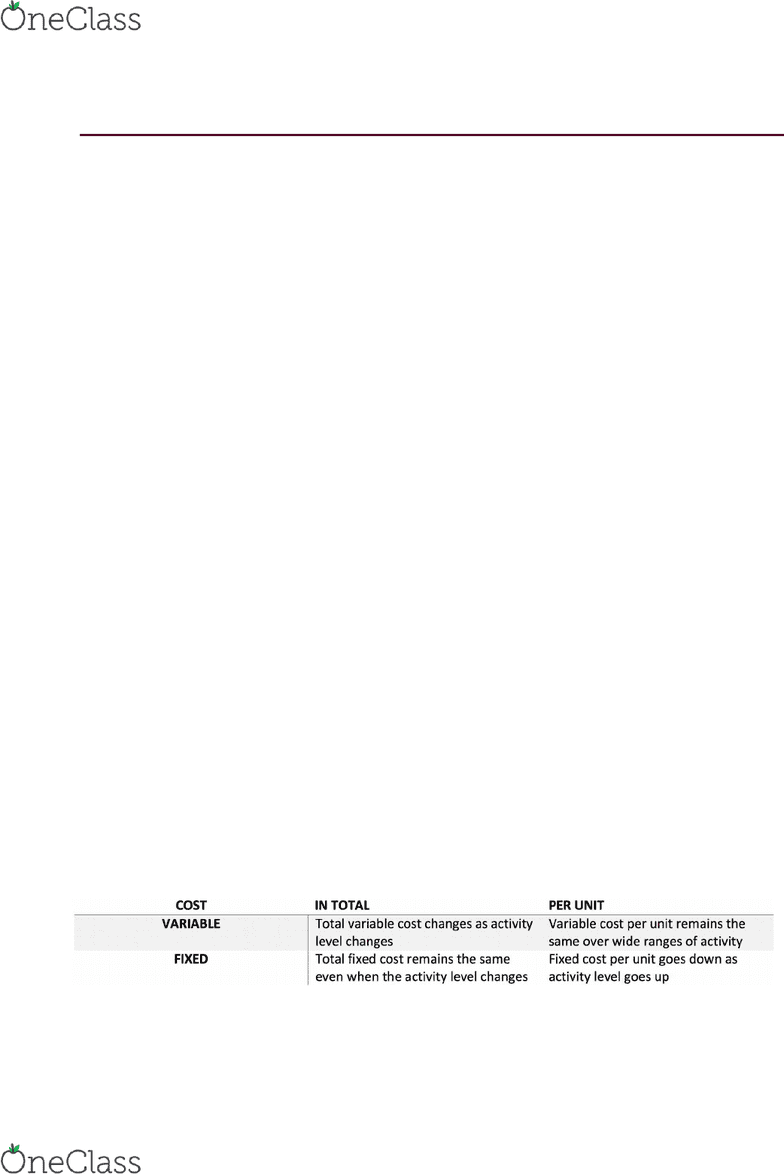 OneClass

| COST | IN TOTAL | PER UNIT |
|---|---|---|
| VARIABLE | Total variable cost changes as activity level changes | Variable cost per unit remains the same over wide ranges of activity |
| FIXED | Total fixed cost remains the same even when the activity level changes | Fixed cost per unit goes down as activity level goes up |

OneClass